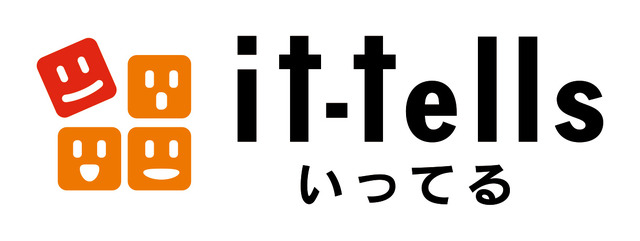 it-tells
いってる